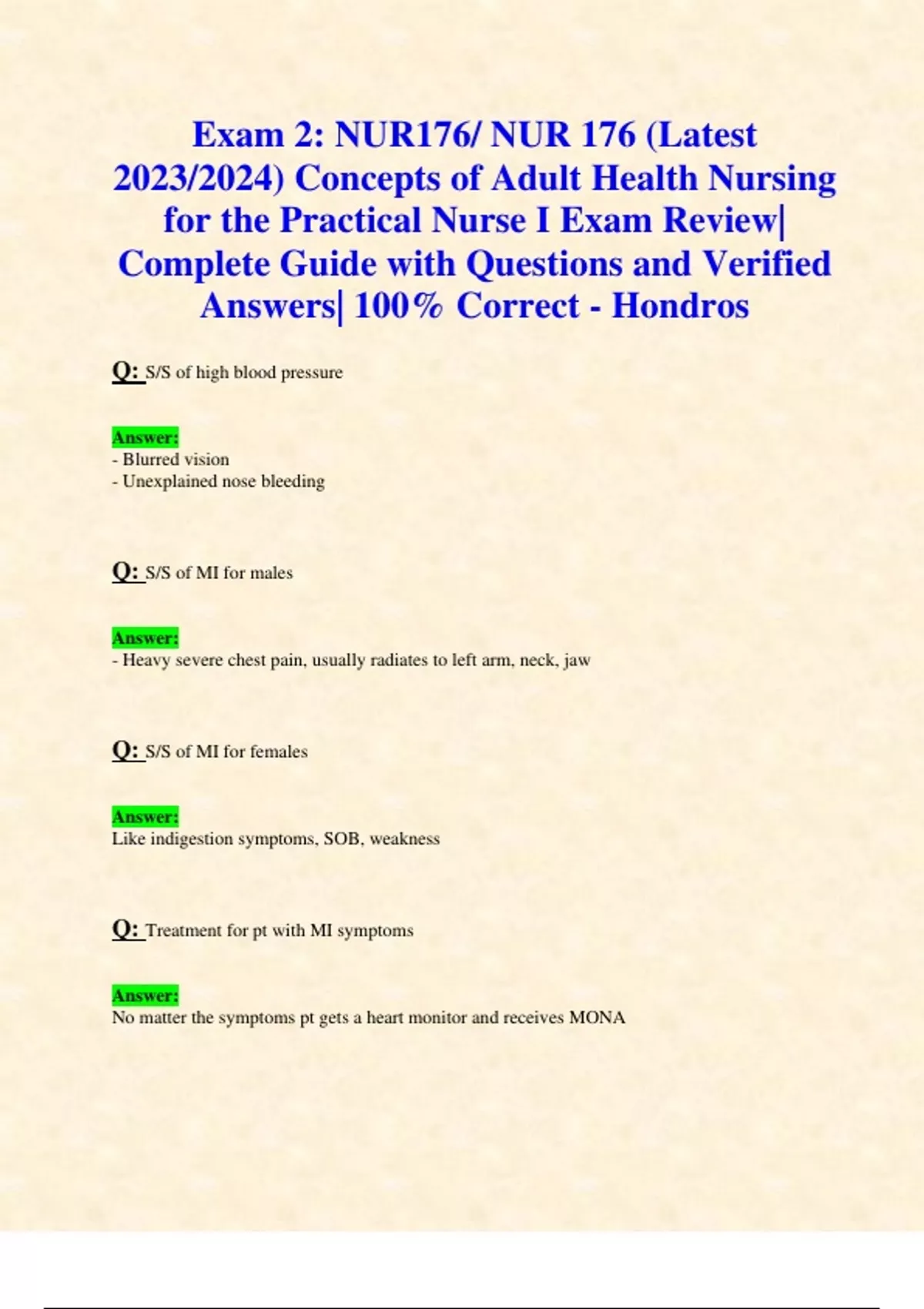 Exam 2: NUR176/ NUR 176 (Latest 2023/2024) Concepts of Adult Health Nursing for the Practical Nurse I Exam Review| Complete Guide with Questions and Verified Answers| 100% Correct - Hondros

Q: S/S of high blood pressure

Answer:
- Blurred vision
- Unexplained nose bleeding

Q: S/S of MI for males

Answer:
- Heavy severe chest pain, usually radiates to left arm, neck, jaw

Q: S/S of MI for females

Answer:
Like indigestion symptoms, SOB, weakness

Q: Treatment for pt with MI symptoms

Answer:
No matter the symptoms pt gets a heart monitor and receives MONA